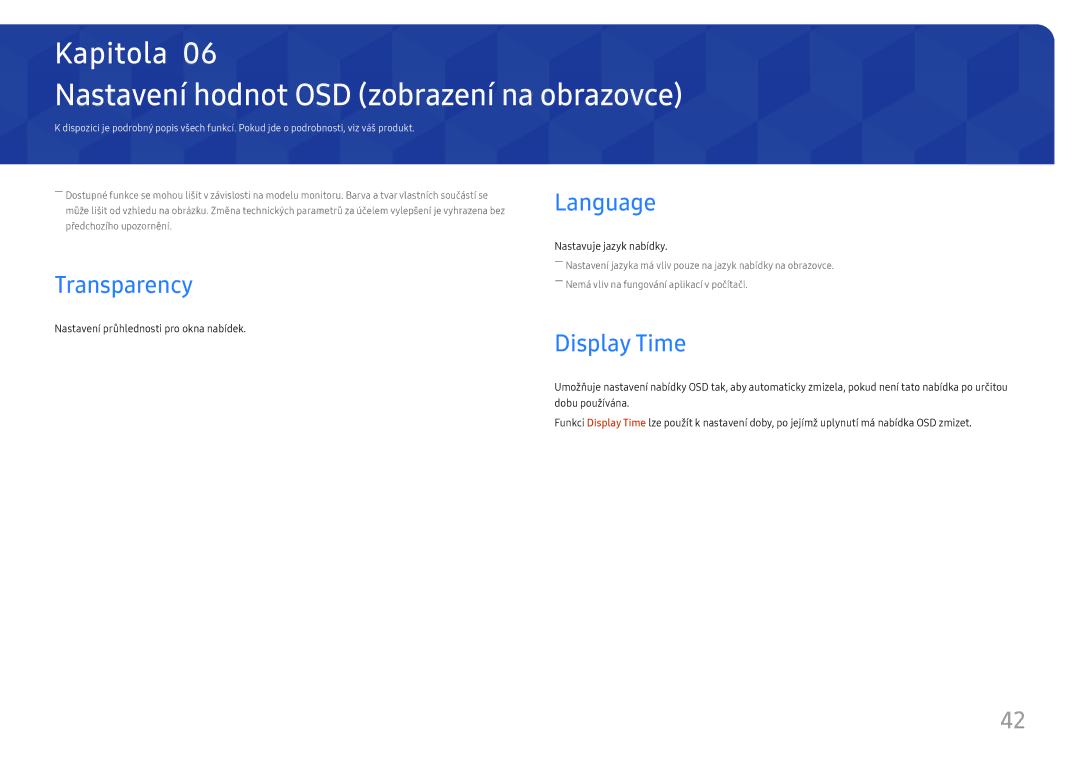 Kapitola 06

Nastavení hodnot OSD (zobrazení na obrazovce)

K dispozici je podrobný popis všech funkcí. Pokud jde o podrobnosti, viz váš produkt.

― Dostupné funkce se mohou lišit v závislosti na modelu monitoru. Barva a tvar vlastních součástí se může lišit od vzhledu na obrázku. Změna technických parametrů za účelem vylepšení je vyhrazena bez předchozího upozornění.

Transparency

Nastavení průhlednosti pro okna nabídek.

Language

Nastavuje jazyk nabídky.

― Nastavení jazyka má vliv pouze na jazyk nabídky na obrazovce.

― Nemá vliv na fungování aplikací v počítači.

Display Time

Umožňuje nastavení nabídky OSD tak, aby automaticky zmizela, pokud není tato nabídka po určitou dobu používána.

Funkci Display Time lze použít k nastavení doby, po jejímž uplynutí má nabídka OSD zmizet.

42